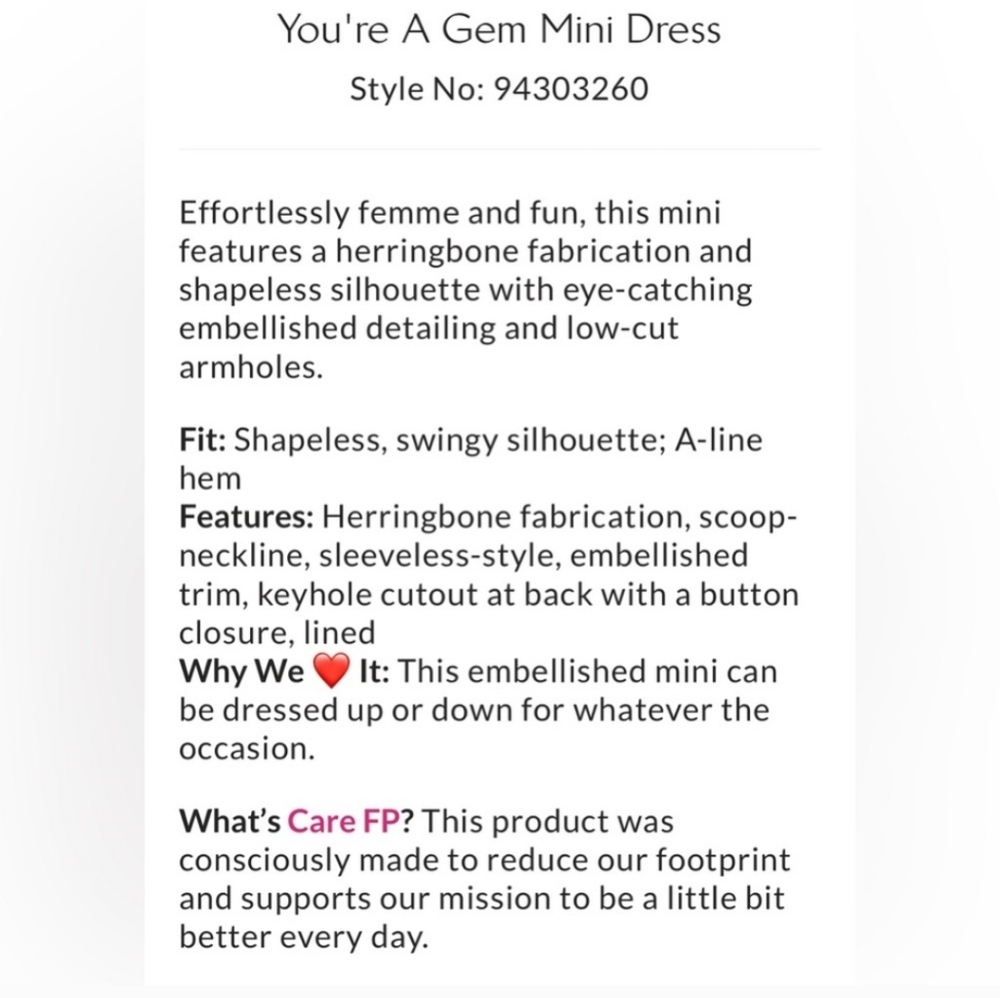 You're A Gem Mini Dress
Style No: 94303260

Effortlessly femme and fun, this mini features a herringbone fabrication and shapeless silhouette with eye-catching embellished detailing and low-cut armholes.

Fit: Shapeless, swingy silhouette; A-line hem
Features: Herringbone fabrication, scoop-neckline, sleeveless-style, embellished trim, keyhole cutout at back with a button closure, lined
Why We ❤️ It: This embellished mini can be dressed up or down for whatever the occasion.

What's Care FP? This product was consciously made to reduce our footprint and supports our mission to be a little bit better every day.